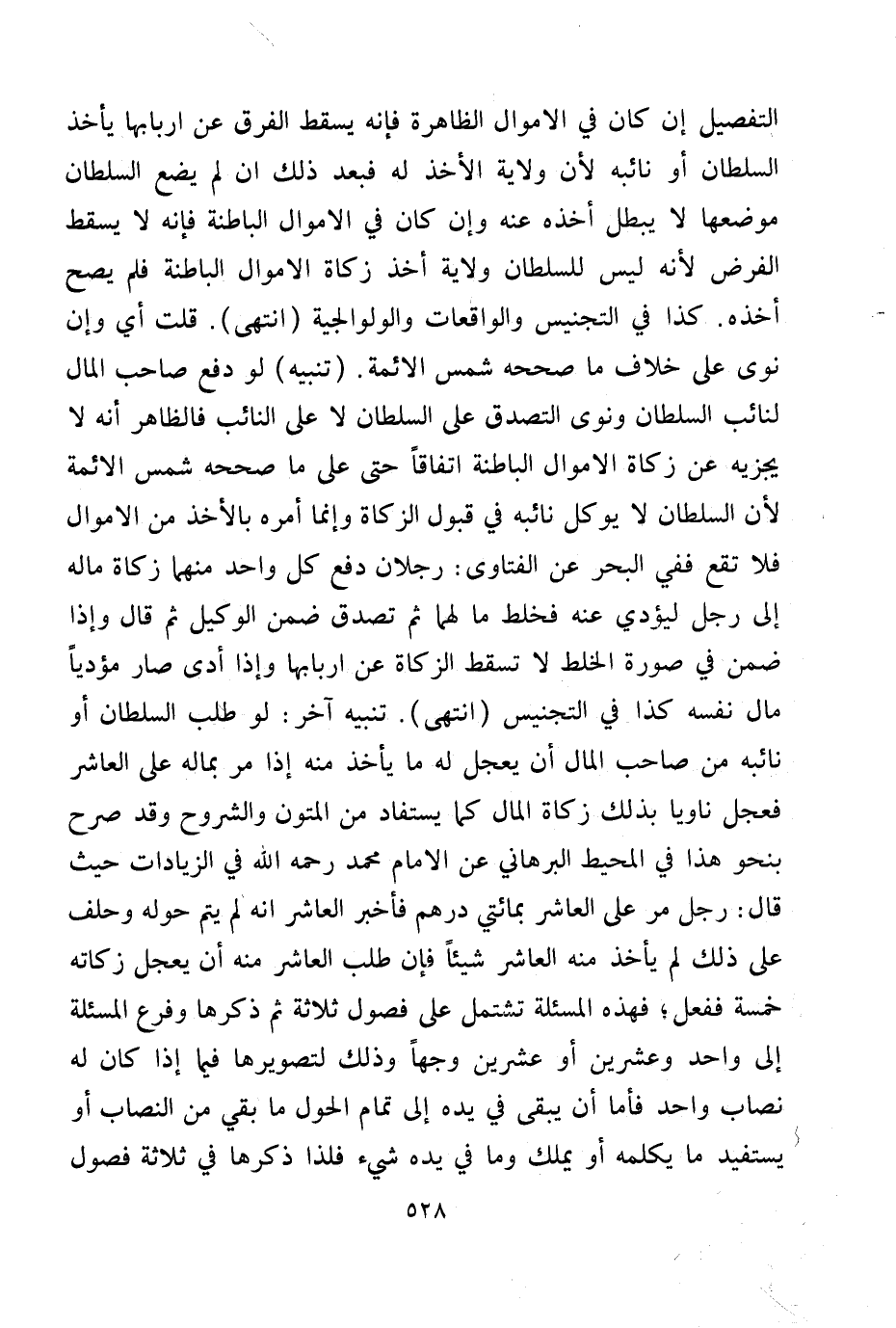 التفصيل إن كان في الاموال الظاهرة فإنه يسقط الفرق عن اربابها يأخذ السلطان أو نائبه لأن ولاية الأخذ له فبعد ذلك ان لم يضع السلطان موضعها لا يبطل أخذه عنه وإن كان في الاموال الباطنة فإنه لا يسقط الفرض لأنه ليس للسلطان ولاية أخذ زكاة الاموال الباطنة فلم يصح أخذه. كذا في التجنيس والواقعات والولوالجية (انتهى). قلت أي وإن نوى على خلاف ما صححه شمس الائمة. (تنبيه) لو دفع صاحب المال لنائب السلطان ونوى التصدق على السلطان لا على النائب فالظاهر أنه لا يجزيه عن زكاة الاموال الباطنة اتفاقاً حتى على ما صححه شمس الائمة لأن السلطان لا يوكل نائبه في قبول الزكاة وإنما أمره بالأخذ من الاموال فلا تقع ففي البحر عن الفتاوى: رجلان دفع كل واحد منهما زكاة ماله إلى رجل ليؤدي عنه فخلط ما لهما ثم تصدق ضمن الوكيل ثم قال وإذا ضمن في صورة الخلط لا تسقط الزكاة عن اربابها وإذا أدى صار مؤدياً مال نفسه كذا في التجنيس (انتهى). تنبيه آخر: لو طلب السلطان أو نائبه من صاحب المال أن يعجل له ما يأخذ منه إذا مر بماله على العاشر فعجل ناويا بذلك زكاة المال كما يستفاد من المتون والشروح وقد صرح بنحو هذا في المحيط البرهاني عن الامام محمد رحمه الله في الزيادات حيث قال: رجل مر على العاشر بمائتي درهم فأخبر العاشر انه لم يتم حوله وحلف على ذلك لم يأخذ منه العاشر شيئاً فإن طلب العاشر منه أن يعجل زكاته خمسة ففعل، فهذه المسئلة تشتمل على فصول ثلاثة ثم ذكرها وفرع المسئلة إلى واحد وعشرين أو عشرين وجهاً وذلك لتصويرها فيما إذا كان له نصاب واحد فأما أن يبقى في يده إلى تمام الحول ما بقي من النصاب أو يستفيد ما يكلمه أو يملك وما في يده شيء فلذا ذكرها في ثلاثة فصول

٥٢٨